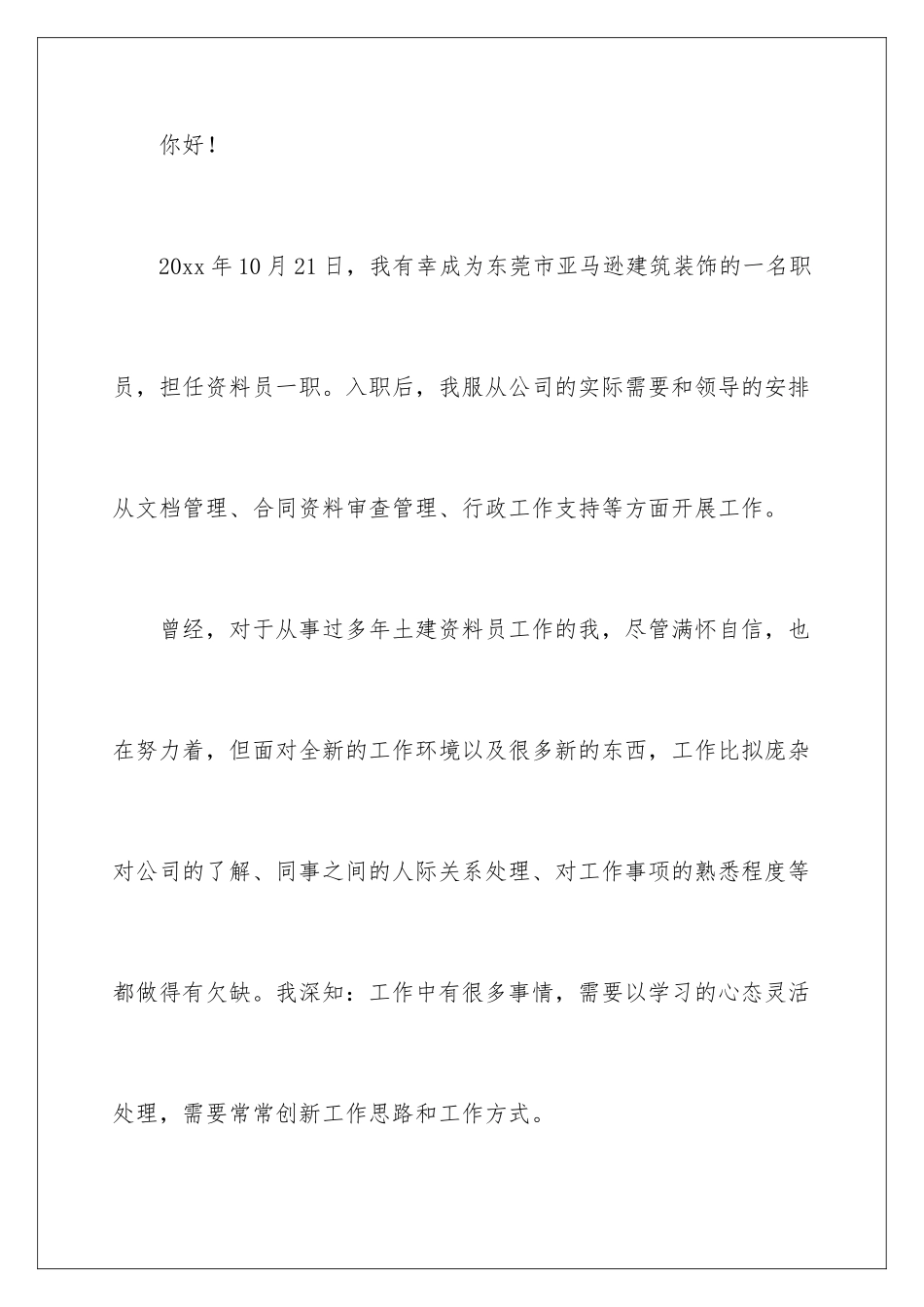 你好！

20xx年10月21日，我有幸成为东莞市亚马逊建筑装饰的一名职员，担任资料员一职。入职后，我服从公司的实际需要和领导的安排从文档管理、合同资料审查管理、行政工作支持等方面开展工作。

曾经，对于从事过多年土建资料员工作的我，尽管满怀自信，也在努力着，但面对全新的工作环境以及很多新的东西，工作比拟庞杂对公司的了解、同事之间的人际关系处理、对工作事项的熟悉程度等都做得有欠缺。我深知：工作中有很多事情，需要以学习的心态灵活处理，需要常常创新工作思路和工作方式。